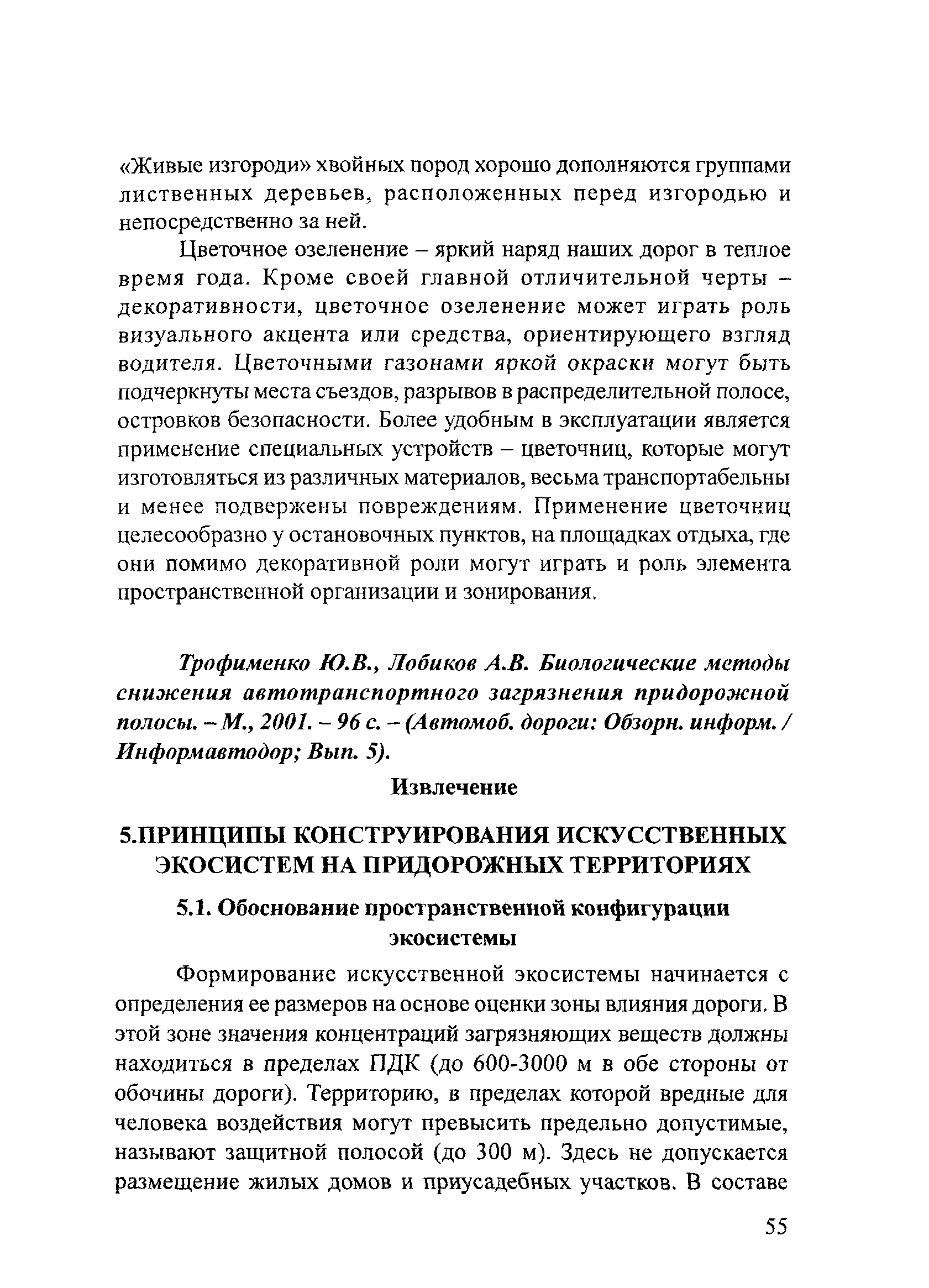 «Живые изгороди» хвойных пород хорошо дополняются группами лиственных деревьев, расположенных перед изгородью и непосредственно за ней.

Цветочное озеленение – яркий наряд наших дорог в теплое время года. Кроме своей главной отличительной черты – декоративности, цветочное озеленение может играть роль визуального акцента или средства, ориентирующего взгляд водителя. Цветочными газонами яркой окраски могут быть подчеркнуты места съездов, разрывов в распределительной полосе, островков безопасности. Более удобным в эксплуатации является применение специальных устройств – цветочниц, которые могут изготовляться из различных материалов, весьма транспортабельны и менее подвержены повреждениям. Применение цветочниц целесообразно у остановочных пунктов, на площадках отдыха, где они помимо декоративной роли могут играть и роль элемента пространственной организации и зонирования.

Трофименко Ю.В., Лобиков А.В. Биологические методы снижения автотранспортного загрязнения придорожной полосы. – М., 2001. – 96 с. – (Автомоб. дороги: Обзорн. информ. / Информавтодор; Вып. 5).

Извлечение

5.ПРИНЦИПЫ КОНСТРУИРОВАНИЯ ИСКУССТВЕННЫХ ЭКОСИСТЕМ НА ПРИДОРОЖНЫХ ТЕРРИТОРИЯХ

5.1. Обоснование пространственной конфигурации экосистемы

Формирование искусственной экосистемы начинается с определения ее размеров на основе оценки зоны влияния дороги. В этой зоне значения концентраций загрязняющих веществ должны находиться в пределах ПДК (до 600-3000 м в обе стороны от обочины дороги). Территорию, в пределах которой вредные для человека воздействия могут превысить предельно допустимые, называют защитной полосой (до 300 м). Здесь не допускается размещение жилых домов и приусадебных участков. В составе

55